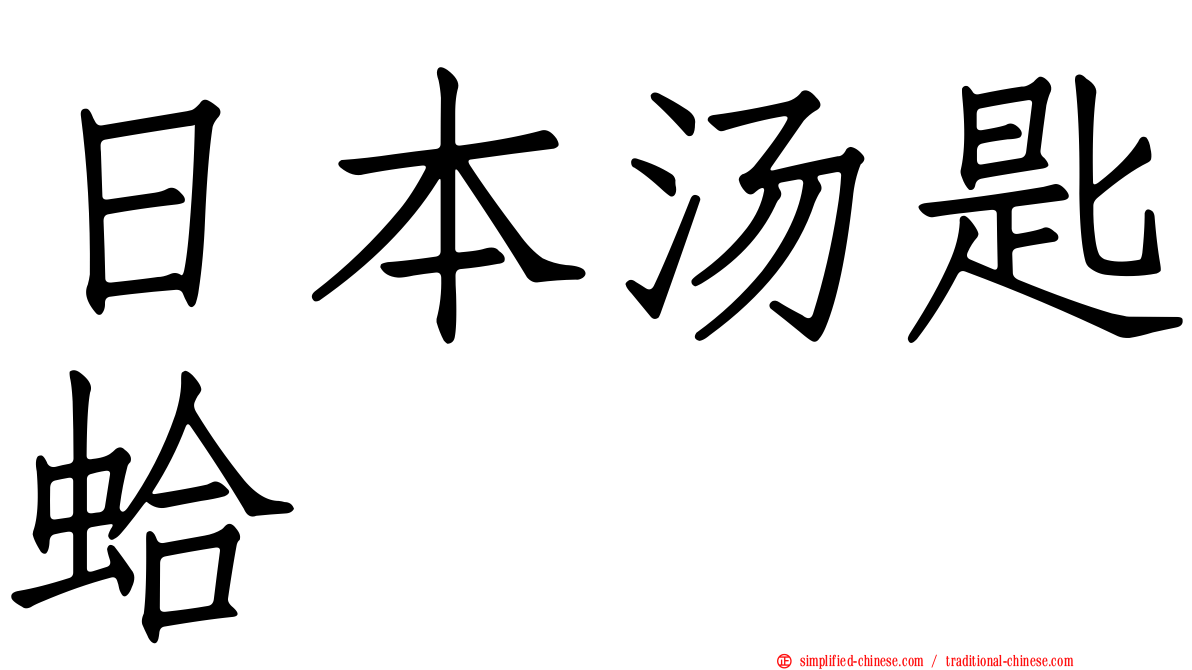 日本汤匙蛤

simplified-chinese.com / traditional-chinese.com